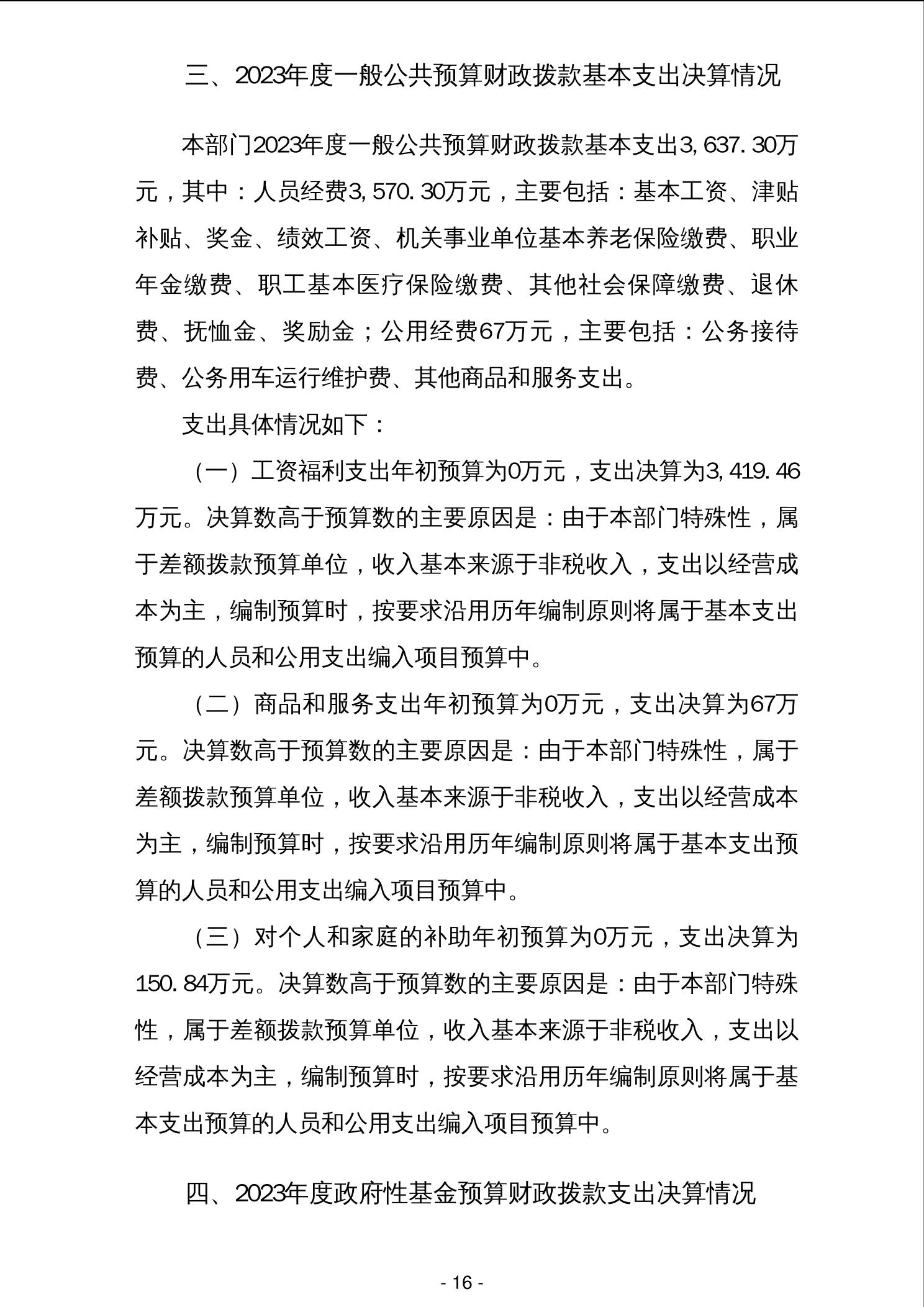 三、2023年度一般公共预算财政拨款基本支出决算情况

本部门2023年度一般公共预算财政拨款基本支出3,637.30万元，其中：人员经费3,570.30万元，主要包括：基本工资、津贴补贴、奖金、绩效工资、机关事业单位基本养老保险缴费、职业年金缴费、职工基本医疗保险缴费、其他社会保障缴费、退休费、抚恤金、奖励金；公用经费67万元，主要包括：公务接待费、公务用车运行维护费、其他商品和服务支出。

支出具体情况如下：

（一）工资福利支出年初预算为0万元，支出决算为3,419.46万元。决算数高于预算数的主要原因是：由于本部门特殊性，属于差额拨款预算单位，收入基本来源于非税收入，支出以经营成本为主，编制预算时，按要求沿用历年编制原则将属于基本支出预算的人员和公用支出编入项目预算中。

（二）商品和服务支出年初预算为0万元，支出决算为67万元。决算数高于预算数的主要原因是：由于本部门特殊性，属于差额拨款预算单位，收入基本来源于非税收入，支出以经营成本为主，编制预算时，按要求沿用历年编制原则将属于基本支出预算的人员和公用支出编入项目预算中。

（三）对个人和家庭的补助年初预算为0万元，支出决算为150.84万元。决算数高于预算数的主要原因是：由于本部门特殊性，属于差额拨款预算单位，收入基本来源于非税收入，支出以经营成本为主，编制预算时，按要求沿用历年编制原则将属于基本支出预算的人员和公用支出编入项目预算中。

四、2023年度政府性基金预算财政拨款支出决算情况

- 16 -